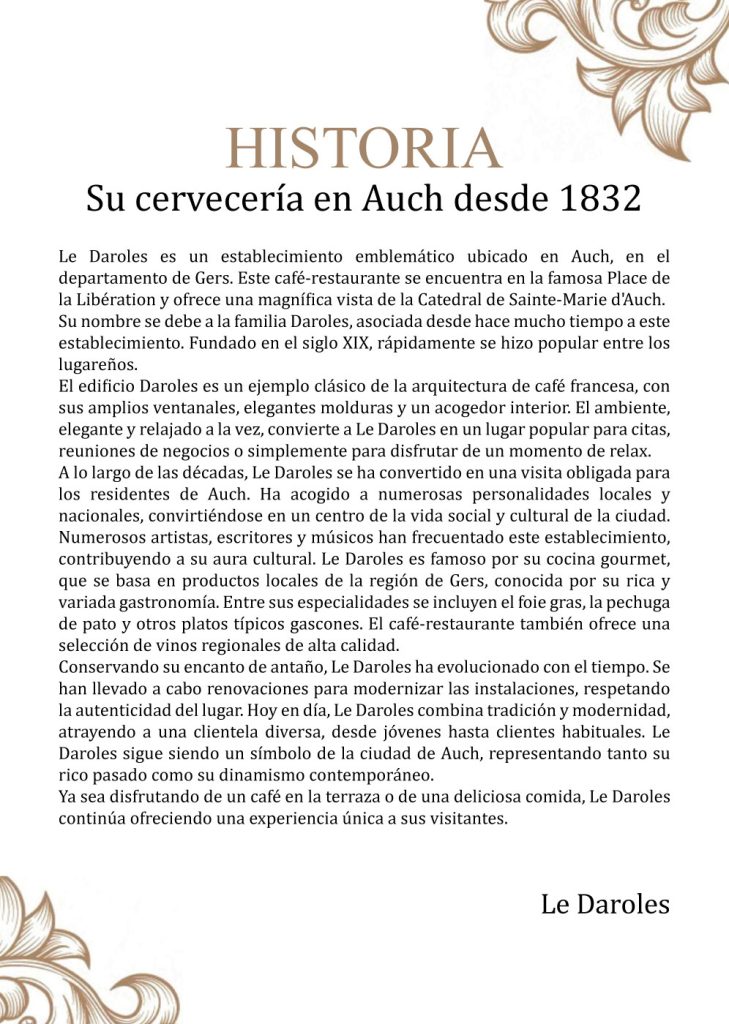 HISTORIA
Su cervecería en Auch desde 1832

Le Daroles es un establecimiento emblemático ubicado en Auch, en el departamento de Gers. Este café-restaurante se encuentra en la famosa Place de la Libération y ofrece una magnífica vista de la Catedral de Sainte-Marie d'Auch.
Su nombre se debe a la familia Daroles, asociada desde hace mucho tiempo a este establecimiento. Fundado en el siglo XIX, rápidamente se hizo popular entre los lugareños.
El edificio Daroles es un ejemplo clásico de la arquitectura de café francesa, con sus amplios ventanales, elegantes molduras y un acogedor interior. El ambiente, elegante y relajado a la vez, convierte a Le Daroles en un lugar popular para citas, reuniones de negocios o simplemente para disfrutar de un momento de relax.
A lo largo de las décadas, Le Daroles se ha convertido en una visita obligada para los residentes de Auch. Ha acogido a numerosas personalidades locales y nacionales, convirtiéndose en un centro de la vida social y cultural de la ciudad. Numerosos artistas, escritores y músicos han frecuentado este establecimiento, contribuyendo a su aura cultural. Le Daroles es famoso por su cocina gourmet, que se basa en productos locales de la región de Gers, conocida por su rica y variada gastronomía. Entre sus especialidades se incluyen el foie gras, la pechuga de pato y otros platos típicos gascones. El café-restaurante también ofrece una selección de vinos regionales de alta calidad.
Conservando su encanto de antaño, Le Daroles ha evolucionado con el tiempo. Se han llevado a cabo renovaciones para modernizar las instalaciones, respetando la autenticidad del lugar. Hoy en día, Le Daroles combina tradición y modernidad, atrayendo a una clientela diversa, desde jóvenes hasta clientes habituales. Le Daroles sigue siendo un símbolo de la ciudad de Auch, representando tanto su rico pasado como su dinamismo contemporáneo.
Ya sea disfrutando de un café en la terraza o de una deliciosa comida, Le Daroles continúa ofreciendo una experiencia única a sus visitantes.

Le Daroles